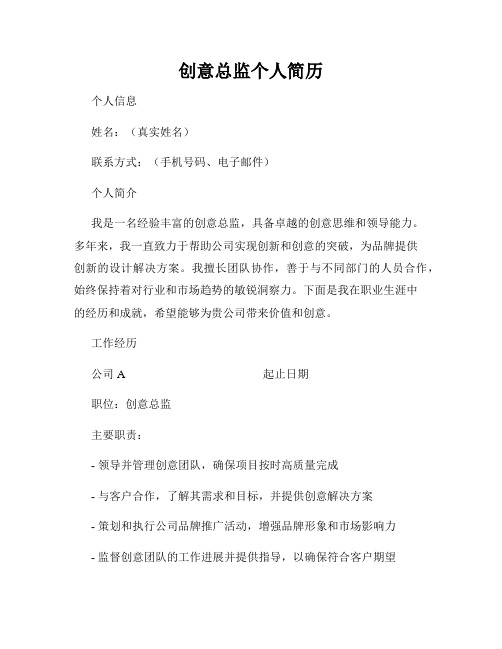 创意总监个人简历

个人信息

姓名：（真实姓名）

联系方式：（手机号码、电子邮件）

个人简介

我是一名经验丰富的创意总监，具备卓越的创意思维和领导能力。多年来，我一直致力于帮助公司实现创新和创意的突破，为品牌提供创新的设计解决方案。我擅长团队协作，善于与不同部门的人员合作，始终保持着对行业和市场趋势的敏锐洞察力。下面是我在职业生涯中的经历和成就，希望能够为贵公司带来价值和创意。

工作经历

公司 A 起止日期

职位：创意总监

主要职责：

- 领导并管理创意团队，确保项目按时高质量完成

- 与客户合作，了解其需求和目标，并提供创意解决方案

- 策划和执行公司品牌推广活动，增强品牌形象和市场影响力

- 监督创意团队的工作进展并提供指导，以确保符合客户期望